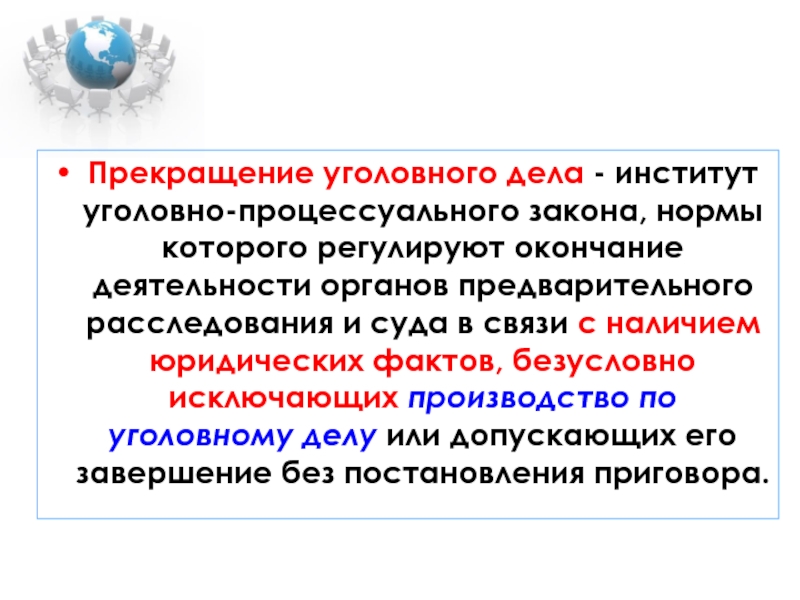 • Прекращение уголовного дела - институт уголовно-процессуального закона, нормы которого регулируют окончание деятельности органов предварительного расследования и суда в связи с наличием юридических фактов, безусловно исключающих производство по уголовному делу или допускающих его завершение без постановления приговора.